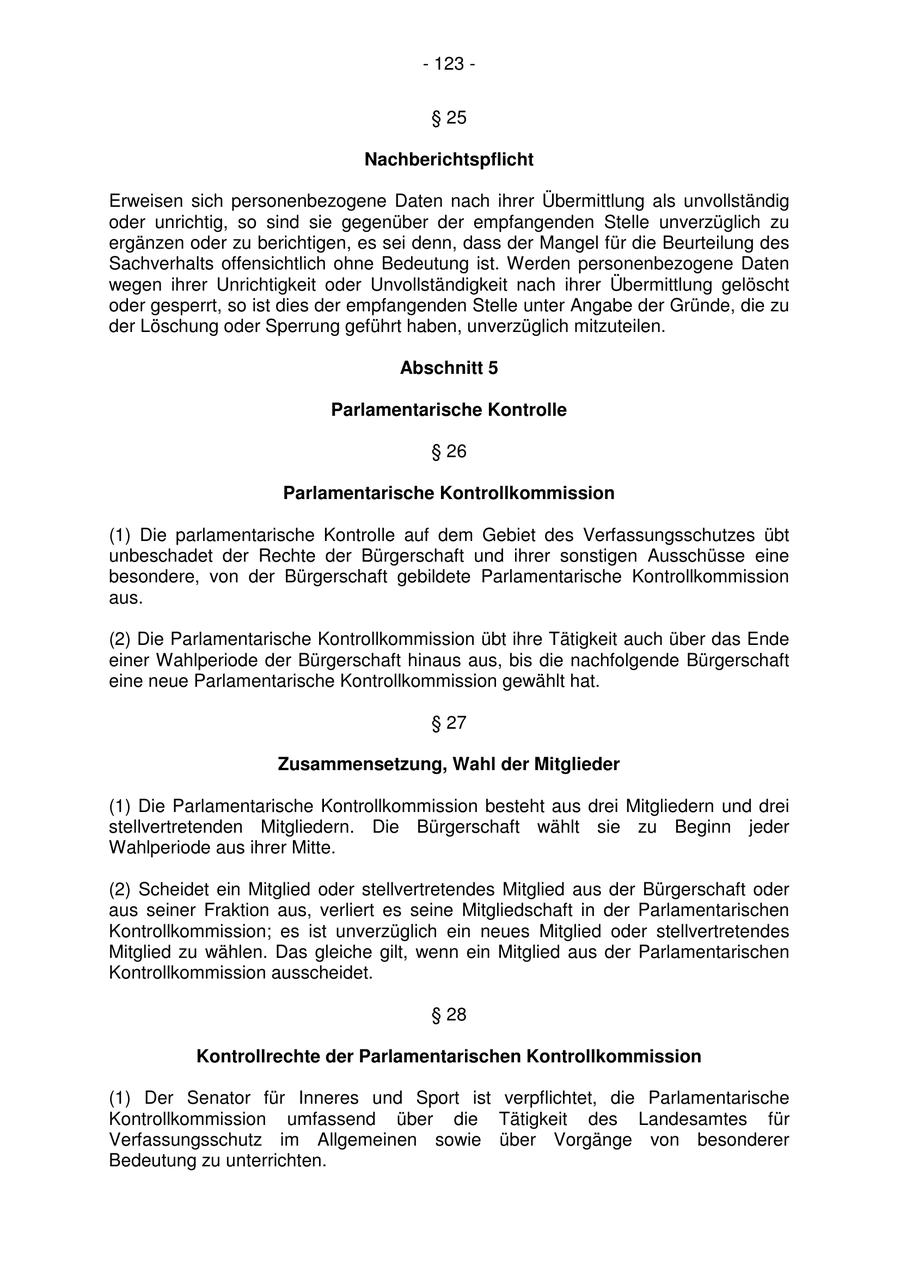 - 123 -

§ 25

Nachberichtspflicht

Erweisen sich personenbezogene Daten nach ihrer Übermittlung als unvollständig oder unrichtig, so sind sie gegenüber der empfangenden Stelle unverzüglich zu ergänzen oder zu berichtigen, es sei denn, dass der Mangel für die Beurteilung des Sachverhalts offensichtlich ohne Bedeutung ist. Werden personenbezogene Daten wegen ihrer Unrichtigkeit oder Unvollständigkeit nach ihrer Übermittlung gelöscht oder gesperrt, so ist dies der empfangenden Stelle unter Angabe der Gründe, die zu der Löschung oder Sperrung geführt haben, unverzüglich mitzuteilen.

Abschnitt 5

Parlamentarische Kontrolle

§ 26

Parlamentarische Kontrollkommission

(1) Die parlamentarische Kontrolle auf dem Gebiet des Verfassungsschutzes übt unbeschadet der Rechte der Bürgerschaft und ihrer sonstigen Ausschüsse eine besondere, von der Bürgerschaft gebildete Parlamentarische Kontrollkommission aus.

(2) Die Parlamentarische Kontrollkommission übt ihre Tätigkeit auch über das Ende einer Wahlperiode der Bürgerschaft hinaus aus, bis die nachfolgende Bürgerschaft eine neue Parlamentarische Kontrollkommission gewählt hat.

§ 27

Zusammensetzung, Wahl der Mitglieder

(1) Die Parlamentarische Kontrollkommission besteht aus drei Mitgliedern und drei stellvertretenden Mitgliedern. Die Bürgerschaft wählt sie zu Beginn jeder Wahlperiode aus ihrer Mitte.

(2) Scheidet ein Mitglied oder stellvertretendes Mitglied aus der Bürgerschaft oder aus seiner Fraktion aus, verliert es seine Mitgliedschaft in der Parlamentarischen Kontrollkommission; es ist unverzüglich ein neues Mitglied oder stellvertretendes Mitglied zu wählen. Das gleiche gilt, wenn ein Mitglied aus der Parlamentarischen Kontrollkommission ausscheidet.

§ 28

Kontrollrechte der Parlamentarischen Kontrollkommission

(1) Der Senator für Inneres und Sport ist verpflichtet, die Parlamentarische Kontrollkommission umfassend über die Tätigkeit des Landesamtes für Verfassungsschutz im Allgemeinen sowie über Vorgänge von besonderer Bedeutung zu unterrichten.